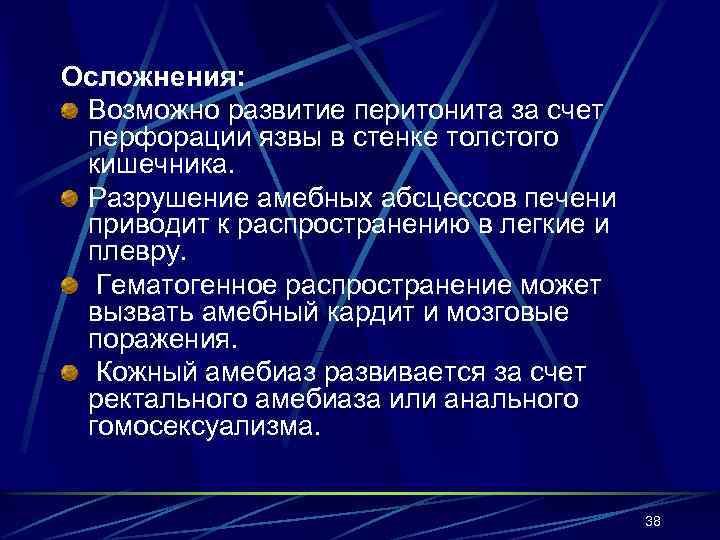 Осложнения:

Возможно развитие перитонита за счет перфорации язвы в стенке толстого кишечника.

Разрушение амебных абсцессов печени приводит к распространению в легкие и плевру.

Гематогенное распространение может вызвать амебный кардит и мозговые поражения.

Кожный амебиаз развивается за счет ректального амебиаза или анального гомосексуализма.

38